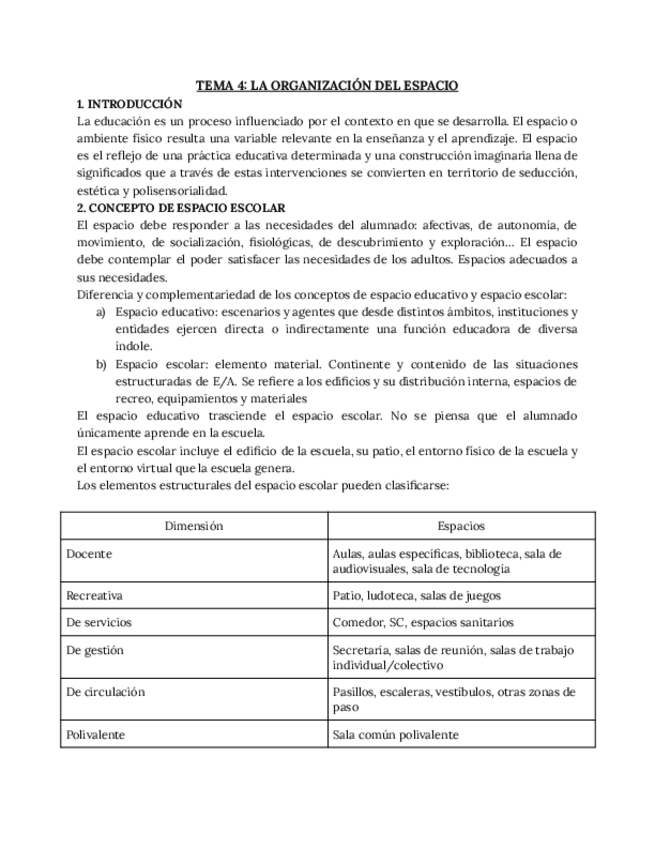 TEMA 4: LA ORGANIZACIÓN DEL ESPACIO

1. INTRODUCCIÓN

La educación es un proceso influenciado por el contexto en que se desarrolla. El espacio o ambiente físico resulta una variable relevante en la enseñanza y el aprendizaje. El espacio es el reflejo de una práctica educativa determinada y una construcción imaginaria llena de significados que a través de estas intervenciones se convierten en territorio de seducción, estética y polisensorialidad.

2. CONCEPTO DE ESPACIO ESCOLAR

El espacio debe responder a las necesidades del alumnado: afectivas, de autonomía, de movimiento, de socialización, fisiológicas, de descubrimiento y exploración… El espacio debe contemplar el poder satisfacer las necesidades de los adultos. Espacios adecuados a sus necesidades.

Diferencia y complementariedad de los conceptos de espacio educativo y espacio escolar:

a) Espacio educativo: escenarios y agentes que desde distintos ámbitos, instituciones y entidades ejercen directa o indirectamente una función educadora de diversa índole.

b) Espacio escolar: elemento material. Continente y contenido de las situaciones estructuradas de E/A. Se refiere a los edificios y su distribución interna, espacios de recreo, equipamientos y materiales

El espacio educativo trasciende el espacio escolar. No se piensa que el alumnado únicamente aprende en la escuela.

El espacio escolar incluye el edificio de la escuela, su patio, el entorno físico de la escuela y el entorno virtual que la escuela genera.

Los elementos estructurales del espacio escolar pueden clasificarse:

| Dimensión | Espacios |
|---|---|
| Docente | Aulas, aulas específicas, biblioteca, sala de audiovisuales, sala de tecnología |
| Recreativa | Patio, ludoteca, salas de juegos |
| De servicios | Comedor, SC, espacios sanitarios |
| De gestión | Secretaría, salas de reunión, salas de trabajo individual/colectivo |
| De circulación | Pasillos, escaleras, vestíbulos, otras zonas de paso |
| Polivalente | Sala común polivalente |